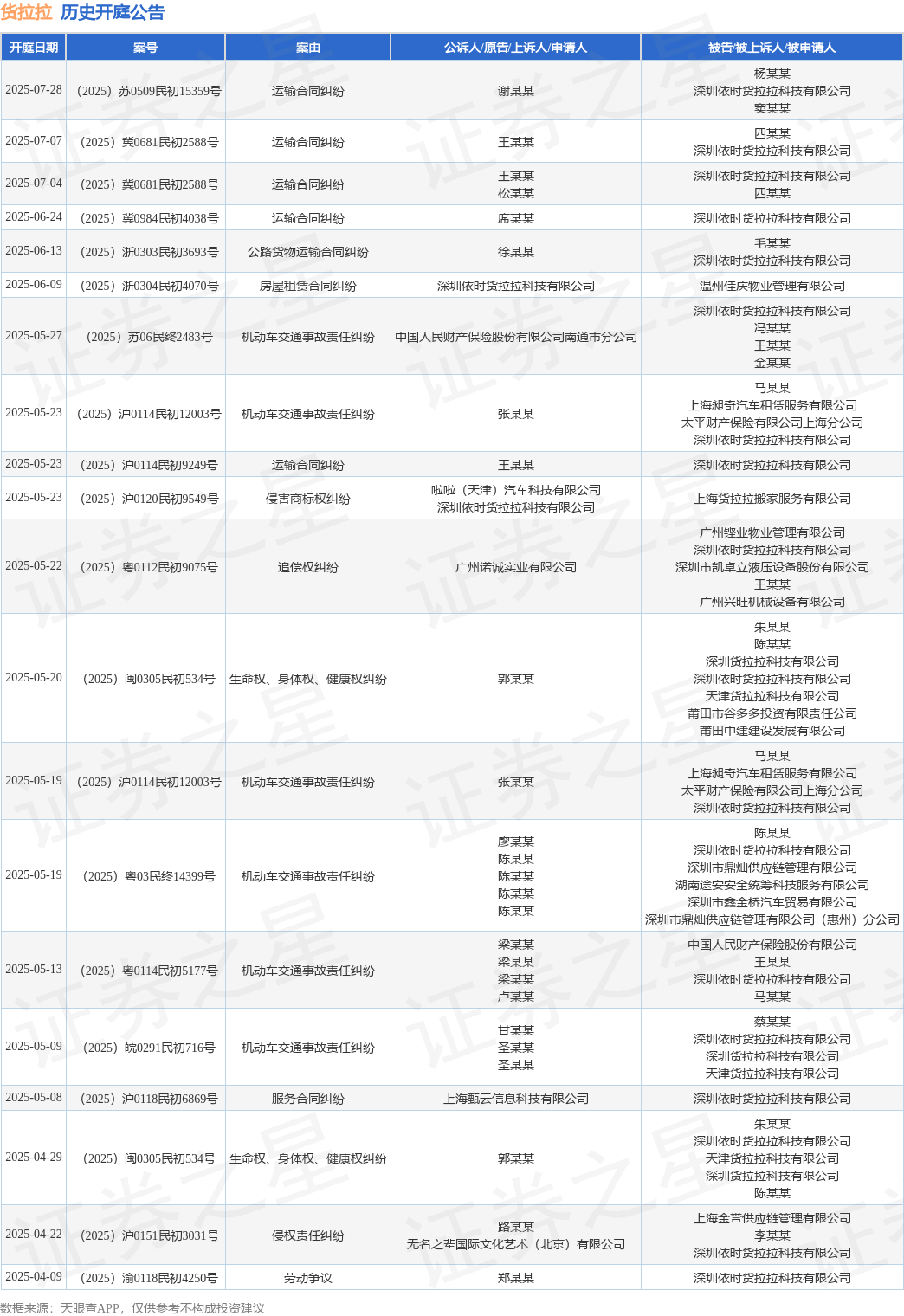 货拉拉 历史开庭公告

| 开庭日期 | 案号 | 案由 | 公诉人/原告/上诉人/申请人 | 被告/被上诉人/被申请人 |
|---|---|---|---|---|
| 2025-07-28 | （2025）苏0509民初15359号 | 运输合同纠纷 | 谢某某 | 杨某某 深圳依时货拉拉科技有限公司 窦某某 |
| 2025-07-07 | （2025）冀0681民初2588号 | 运输合同纠纷 | 王某某 | 四某某 深圳依时货拉拉科技有限公司 |
| 2025-07-04 | （2025）冀0681民初2588号 | 运输合同纠纷 | 王某某 松某某 | 深圳依时货拉拉科技有限公司 四某某 |
| 2025-06-24 | （2025）冀0984民初4038号 | 运输合同纠纷 | 席某某 | 深圳依时货拉拉科技有限公司 |
| 2025-06-13 | （2025）浙0303民初3693号 | 公路货物运输合同纠纷 | 徐某某 | 毛某某 深圳依时货拉拉科技有限公司 |
| 2025-06-09 | （2025）浙0304民初4070号 | 房屋租赁合同纠纷 | 深圳依时货拉拉科技有限公司 | 温州佳庆物业管理有限公司 |
| 2025-05-27 | （2025）苏06民终2483号 | 机动车交通事故责任纠纷 | 中国人民财产保险股份有限公司南通市分公司 | 深圳依时货拉拉科技有限公司 冯某某 王某某 金某某 |
| 2025-05-23 | （2025）沪0114民初12003号 | 机动车交通事故责任纠纷 | 张某某 | 马某某 上海昶奇汽车租赁服务有限公司 太平财产保险有限公司上海分公司 深圳依时货拉拉科技有限公司 |
| 2025-05-23 | （2025）沪0114民初9249号 | 运输合同纠纷 | 王某某 | 深圳依时货拉拉科技有限公司 |
| 2025-05-23 | （2025）沪0120民初9549号 | 侵害商标权纠纷 | 啦啦（天津）汽车科技有限公司 深圳依时货拉拉科技有限公司 | 上海货拉拉搬家服务有限公司 |
| 2025-05-22 | （2025）粤0112民初9075号 | 追偿权纠纷 | 广州诺诚实业有限公司 | 广州铿业物业管理有限公司 深圳依时货拉拉科技有限公司 深圳市凯卓立液压设备股份有限公司 王某某 广州兴旺机械设备有限公司 |
| 2025-05-20 | （2025）闽0305民初534号 | 生命权、身体权、健康权纠纷 | 郭某某 | 朱某某 陈某某 深圳货拉拉科技有限公司 深圳依时货拉拉科技有限公司 天津货拉拉科技有限公司 莆田市谷多多投资有限责任公司 莆田中建建设发展有限公司 |
| 2025-05-19 | （2025）沪0114民初12003号 | 机动车交通事故责任纠纷 | 张某某 | 马某某 上海昶奇汽车租赁服务有限公司 太平财产保险有限公司上海分公司 深圳依时货拉拉科技有限公司 |
| 2025-05-19 | （2025）粤03民终14399号 | 机动车交通事故责任纠纷 | 廖某某 陈某某 陈某某 陈某某 陈某某 | 陈某某 深圳依时货拉拉科技有限公司 深圳市鼎灿供应链管理有限公司 湖南途安安全统筹科技服务有限公司 深圳市鑫金桥汽车贸易有限公司 深圳市鼎灿供应链管理有限公司（惠州）分公司 |
| 2025-05-13 | （2025）粤0114民初5177号 | 机动车交通事故责任纠纷 | 梁某某 梁某某 梁某某 卢某某 | 中国人民财产保险股份有限公司 王某某 深圳依时货拉拉科技有限公司 马某某 |
| 2025-05-09 | （2025）皖0291民初716号 | 机动车交通事故责任纠纷 | 甘某某 圣某某 圣某某 | 蔡某某 深圳依时货拉拉科技有限公司 深圳货拉拉科技有限公司 天津货拉拉科技有限公司 |
| 2025-05-08 | （2025）沪0118民初6869号 | 服务合同纠纷 | 上海甄云信息科技有限公司 | 深圳依时货拉拉科技有限公司 |
| 2025-04-29 | （2025）闽0305民初534号 | 生命权、身体权、健康权纠纷 | 郭某某 | 朱某某 深圳依时货拉拉科技有限公司 天津货拉拉科技有限公司 深圳货拉拉科技有限公司 陈某某 |
| 2025-04-22 | （2025）沪0151民初3031号 | 侵权责任纠纷 | 路某某 无名之辈国际文化艺术（北京）有限公司 | 上海金营供应链管理有限公司 李某某 深圳依时货拉拉科技有限公司 |
| 2025-04-09 | （2025）渝0118民初4250号 | 劳动争议 | 郑某某 | 深圳依时货拉拉科技有限公司 |

数据来源：天眼查APP，仅供参考不构成投资建议